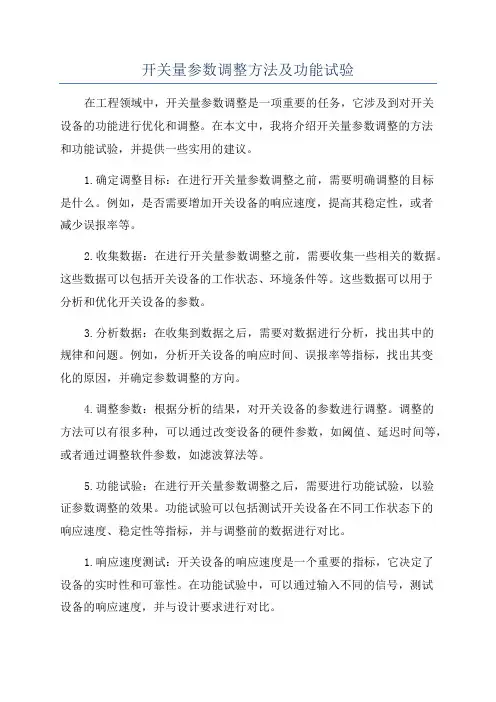 开关量参数调整方法及功能试验

在工程领域中，开关量参数调整是一项重要的任务，它涉及到对开关设备的功能进行优化和调整。在本文中，我将介绍开关量参数调整的方法和功能试验，并提供一些实用的建议。

1.确定调整目标：在进行开关量参数调整之前，需要明确调整的目标是什么。例如，是否需要增加开关设备的响应速度，提高其稳定性，或者减少误报率等。

2.收集数据：在进行开关量参数调整之前，需要收集一些相关的数据。这些数据可以包括开关设备的工作状态、环境条件等。这些数据可以用于分析和优化开关设备的参数。

3.分析数据：在收集到数据之后，需要对数据进行分析，找出其中的规律和问题。例如，分析开关设备的响应时间、误报率等指标，找出其变化的原因，并确定参数调整的方向。

4.调整参数：根据分析的结果，对开关设备的参数进行调整。调整的方法可以有很多种，可以通过改变设备的硬件参数，如阈值、延迟时间等，或者通过调整软件参数，如滤波算法等。

5.功能试验：在进行开关量参数调整之后，需要进行功能试验，以验证参数调整的效果。功能试验可以包括测试开关设备在不同工作状态下的响应速度、稳定性等指标，并与调整前的数据进行对比。

1.响应速度测试：开关设备的响应速度是一个重要的指标，它决定了设备的实时性和可靠性。在功能试验中，可以通过输入不同的信号，测试设备的响应速度，并与设计要求进行对比。